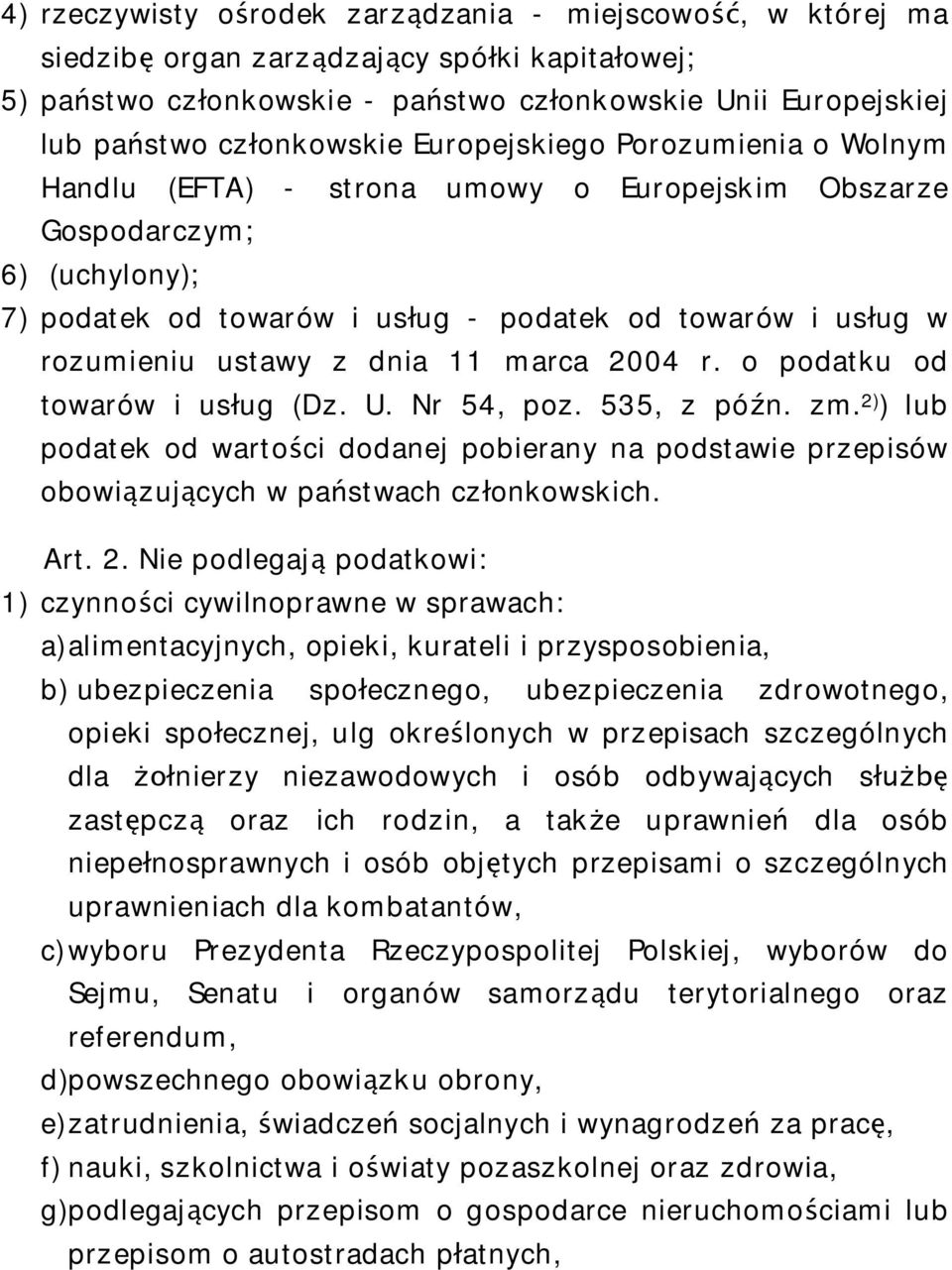 4) rzeczywisty ośrodek zarządzania - miejscowość, w której ma siedzibę organ zarządzający spółki kapitałowej;
5) państwo członkowskie - państwo członkowskie Unii Europejskiej lub państwo członkowskie Europejskiego Porozumienia o Wolnym Handlu (EFTA) - strona umowy o Europejskim Obszarze Gospodarczym;
6) (uchylony);
7) podatek od towarów i usług - podatek od towarów i usług w rozumieniu ustawy z dnia 11 marca 2004 r. o podatku od towarów i usług (Dz. U. Nr 54, poz. 535, z późn. zm.$^{2)}$) lub podatek od wartości dodanej pobierany na podstawie przepisów obowiązujących w państwach członkowskich.

Art. 2. Nie podlegają podatkowi:
1) czynności cywilnoprawne w sprawach:
a) alimentacyjnych, opieki, kurateli i przysposobienia,
b) ubezpieczenia społecznego, ubezpieczenia zdrowotnego, opieki społecznej, ulg określonych w przepisach szczególnych dla żołnierzy niezawodowych i osób odbywających służbę zastępczą oraz ich rodzin, a także uprawnień dla osób niepełnosprawnych i osób objętych przepisami o szczególnych uprawnieniach dla kombatantów,
c) wyboru Prezydenta Rzeczypospolitej Polskiej, wyborów do Sejmu, Senatu i organów samorządu terytorialnego oraz referendum,
d) powszechnego obowiązku obrony,
e) zatrudnienia, świadczeń socjalnych i wynagrodzeń za pracę,
f) nauki, szkolnictwa i oświaty pozaszkolnej oraz zdrowia,
g) podlegających przepisom o gospodarce nieruchomościami lub przepisom o autostradach płatnych,